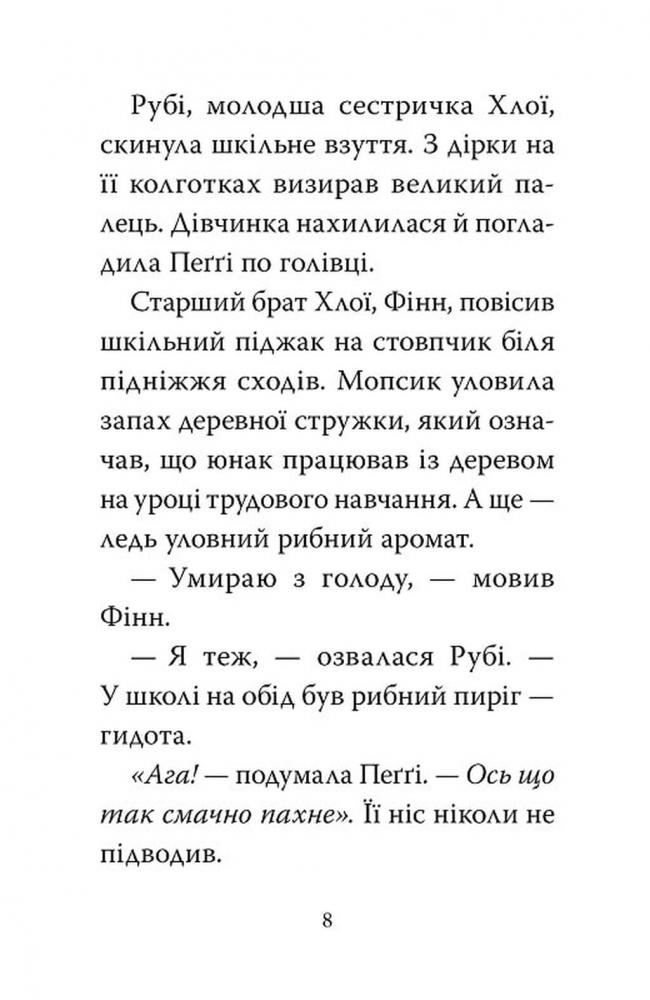 Рубі, молодша сестричка Хлої, скинула шкільне взуття. З дірки на її колготках визирав великий палець. Дівчинка нахилилася й погладила Пеґґі по голівці.

Старший брат Хлої, Фінн, повісив шкільний піджак на стовпчик біля підніжжя сходів. Мопсик уловила запах деревної стружки, який означав, що юнак працював із деревом на уроці трудового навчання. А ще — ледь уловний рибний аромат.

— Умираю з голоду, — мовив Фінн.

— Я теж, — озвалася Рубі. — У школі на обід був рибний пиріг — гидота.

«Ага! — подумала Пеґґі. — Ось що так смачно пахне». Її ніс ніколи не підводив.

8